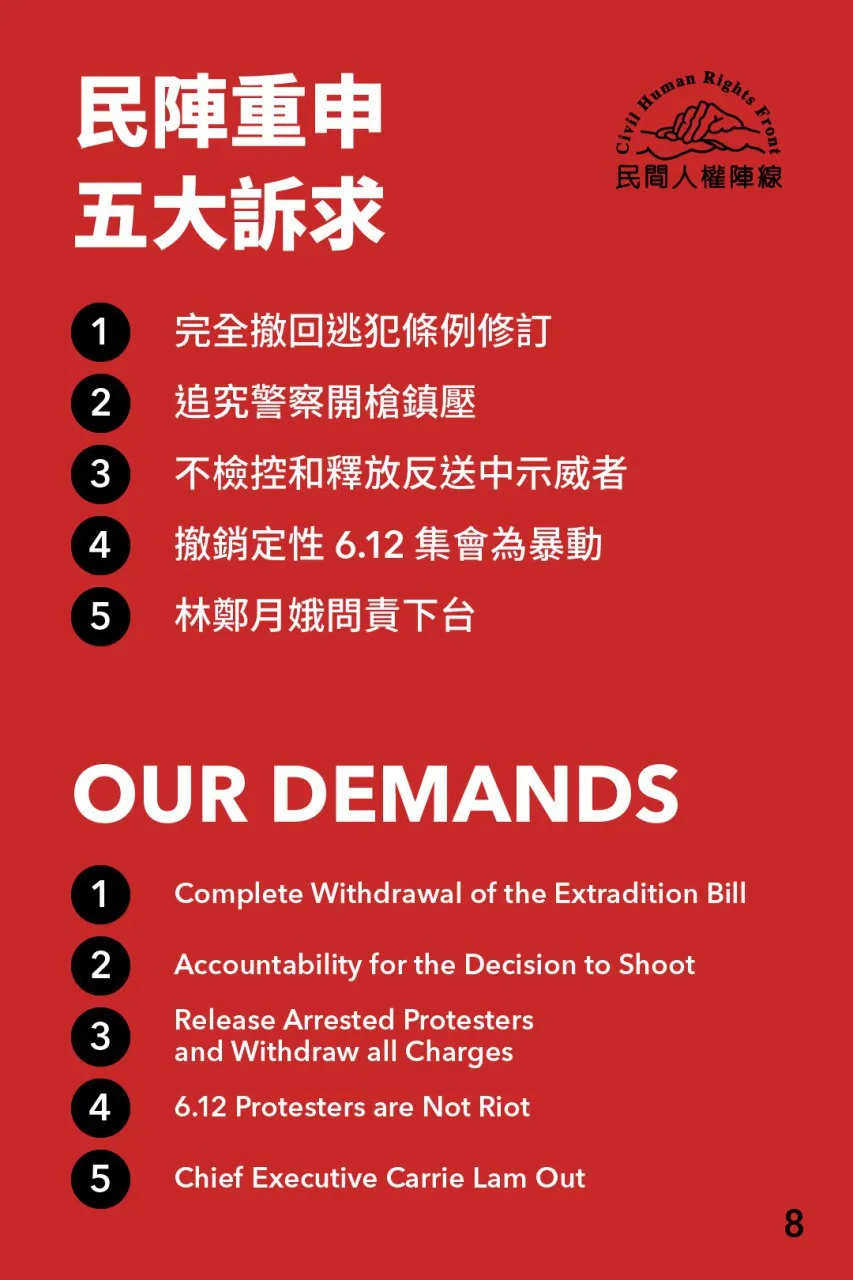 民陣重申
五大訴求

Civil Human Rights Front
民間人權陣線

1 完全撤回逃犯條例修訂
2 追究警察開槍鎮壓
3 不檢控和釋放反送中示威者
4 撤銷定性6.12集會為暴動
5 林鄭月娥問責下台

OUR DEMANDS

1 Complete Withdrawal of the Extradition Bill
2 Accountability for the Decision to Shoot
3 Release Arrested Protesters and Withdraw all Charges
4 6.12 Protesters are Not Riot
5 Chief Executive Carrie Lam Out

8